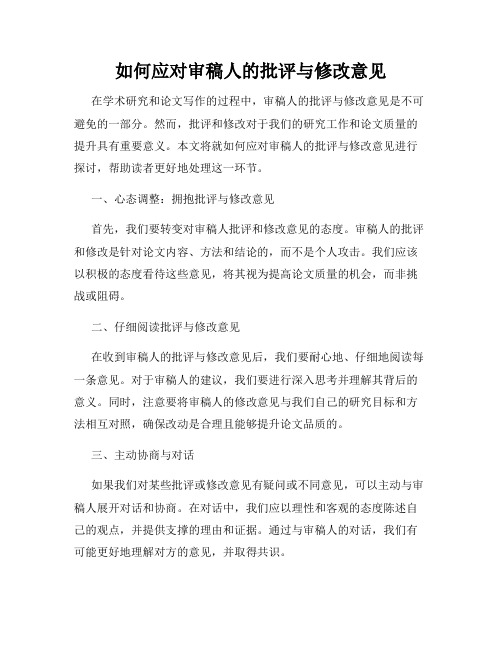 如何应对审稿人的批评与修改意见

在学术研究和论文写作的过程中，审稿人的批评与修改意见是不可避免的一部分。然而，批评和修改对于我们的研究工作和论文质量的提升具有重要意义。本文将就如何应对审稿人的批评与修改意见进行探讨，帮助读者更好地处理这一环节。

一、心态调整：拥抱批评与修改意见

首先，我们要转变对审稿人批评和修改意见的态度。审稿人的批评和修改是针对论文内容、方法和结论的，而不是个人攻击。我们应该以积极的态度看待这些意见，将其视为提高论文质量的机会，而非挑战或阻碍。

二、仔细阅读批评与修改意见

在收到审稿人的批评与修改意见后，我们要耐心地、仔细地阅读每一条意见。对于审稿人的建议，我们要进行深入思考并理解其背后的意义。同时，注意要将审稿人的修改意见与我们自己的研究目标和方法相互对照，确保改动是合理且能够提升论文品质的。

三、主动协商与对话

如果我们对某些批评或修改意见有疑问或不同意见，可以主动与审稿人展开对话和协商。在对话中，我们应以理性和客观的态度陈述自己的观点，并提供支撑的理由和证据。通过与审稿人的对话，我们有可能更好地理解对方的意见，并取得共识。